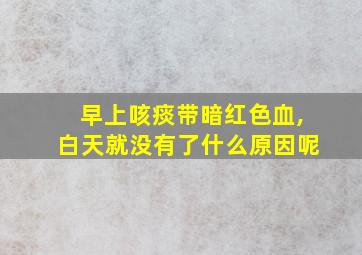 早上咳痰带暗红色血，
白天就没有了什么原因呢